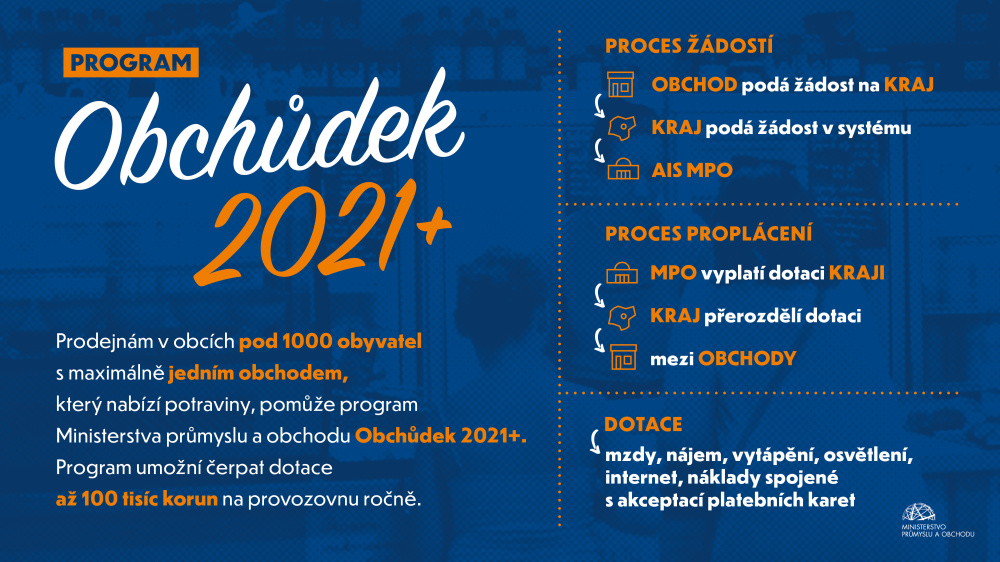 PROGRAM

Obchůdek 2021+

Prodejnám v obcích pod 1000 obyvatel s maximálně jedním obchodem, který nabízí potraviny, pomůže program Ministerstva průmyslu a obchodu Obchůdek 2021+. Program umožní čerpat dotace až 100 tisíc korun na provozovnu ročně.

PROCES ŽÁDOSTÍ

OBCHOD podá žádost na KRAJ

KRAJ podá žádost v systému

AIS MPO

PROCES PROPLÁCENÍ

MPO vyplatí dotaci KRAJI

KRAJ přerozdělí dotaci

mezi OBCHODY

DOTACE

mzdy, nájem, vytápění, osvětlení, internet, náklady spojené s akceptací platebních karet

MINISTERSTVO PRŮMYSLU A OBCHODU